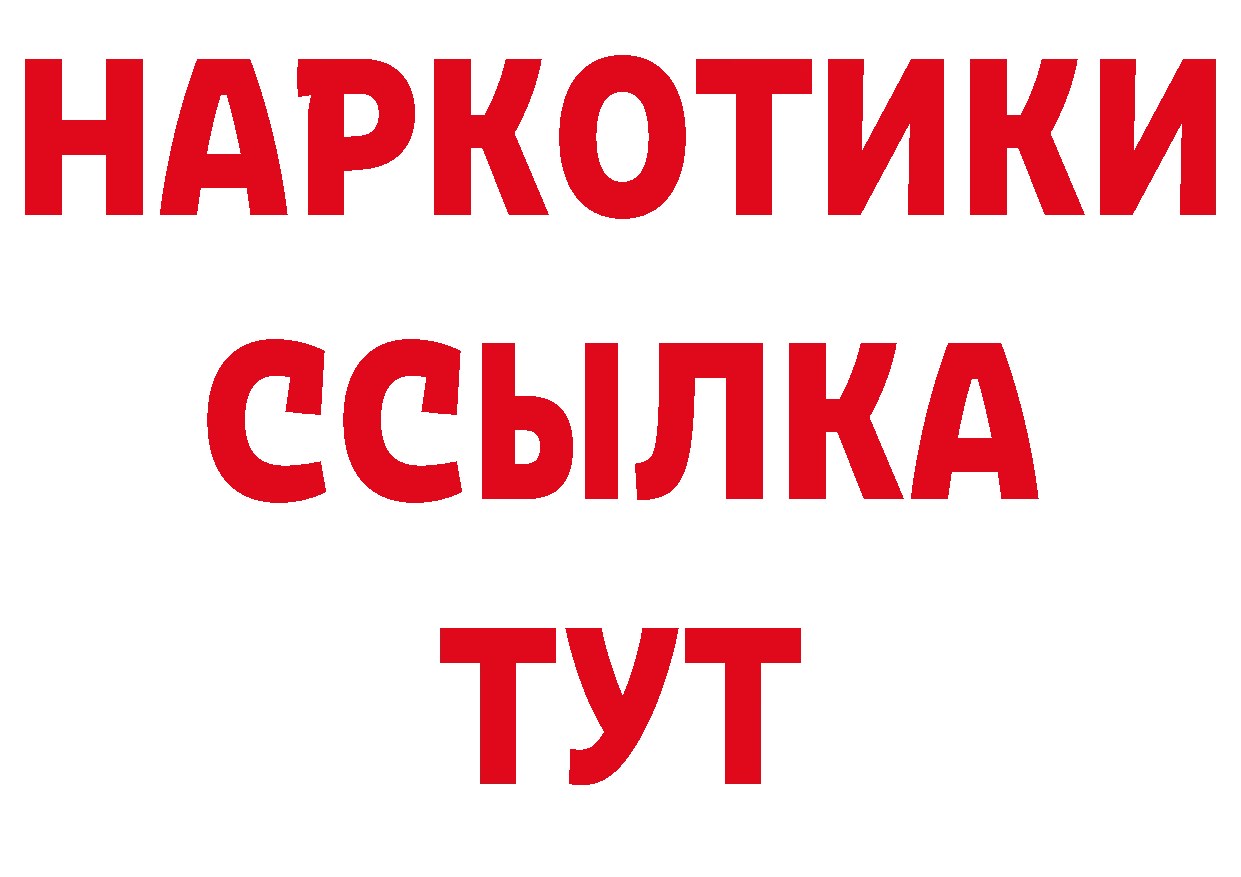 НАРКОТИКИ ССЫЛКА ТУТ